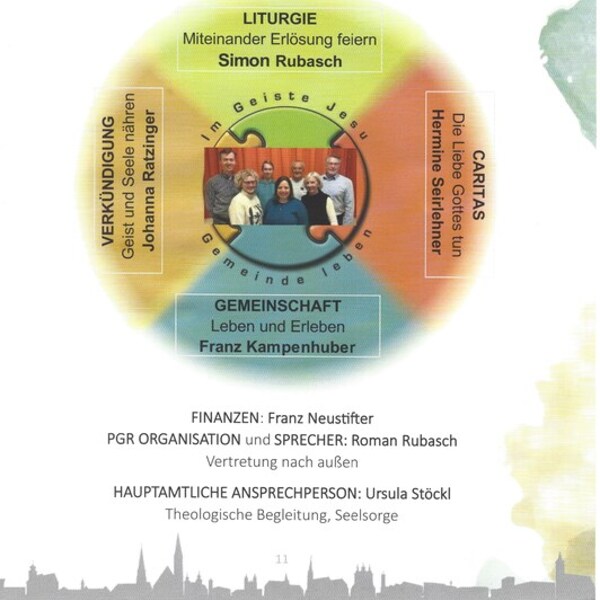 LITURGIE
Miteinander Erlösung feiern
Simon Rubasch

VERKÜNDIGUNG
Geist und Seele nähren
Johanna Ratzinger

Im Geiste Jesu

Gemeinde leben

CARITAS
Die Liebe Gottes tun
Hermine Seirlehner

GEMEINSCHAFT
Leben und Erleben
Franz Kampenhuber

FINANZEN: Franz Neustifter
PGR ORGANISATION und SPRECHER: Roman Rubasch
Vertretung nach außen

HAUPTAMTLICHE ANSPRECHPERSON: Ursula Stöckl
Theologische Begleitung, Seelsorge

11